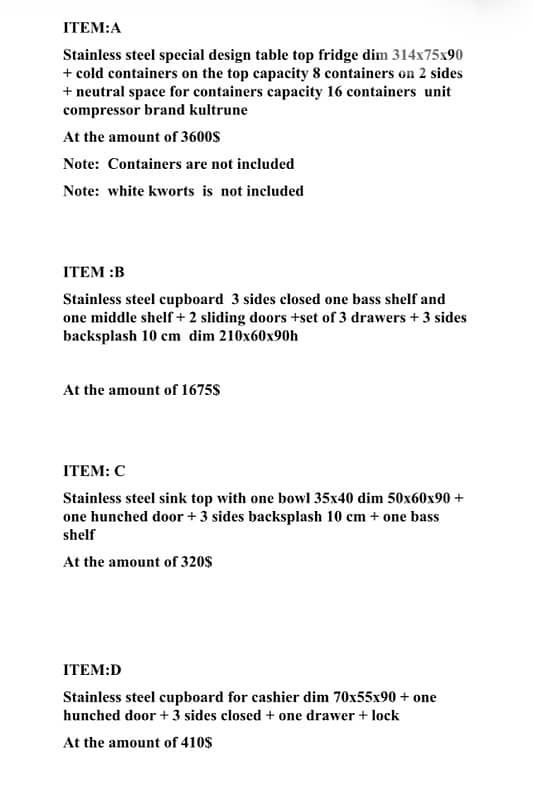 ITEM:A

Stainless steel special design table top fridge dim 314x75x90 + cold containers on the top capacity 8 containers on 2 sides + neutral space for containers capacity 16 containers unit compressor brand kultrune

At the amount of 3600$

Note: Containers are not included

Note: white kworts is not included

ITEM :B

Stainless steel cupboard 3 sides closed one bass shelf and one middle shelf + 2 sliding doors +set of 3 drawers + 3 sides backsplash 10 cm dim 210x60x90h

At the amount of 1675$

ITEM: C

Stainless steel sink top with one bowl 35x40 dim 50x60x90 + one hunched door + 3 sides backsplash 10 cm + one bass shelf

At the amount of 320$

ITEM:D

Stainless steel cupboard for cashier dim 70x55x90 + one hunched door + 3 sides closed + one drawer + lock

At the amount of 410$